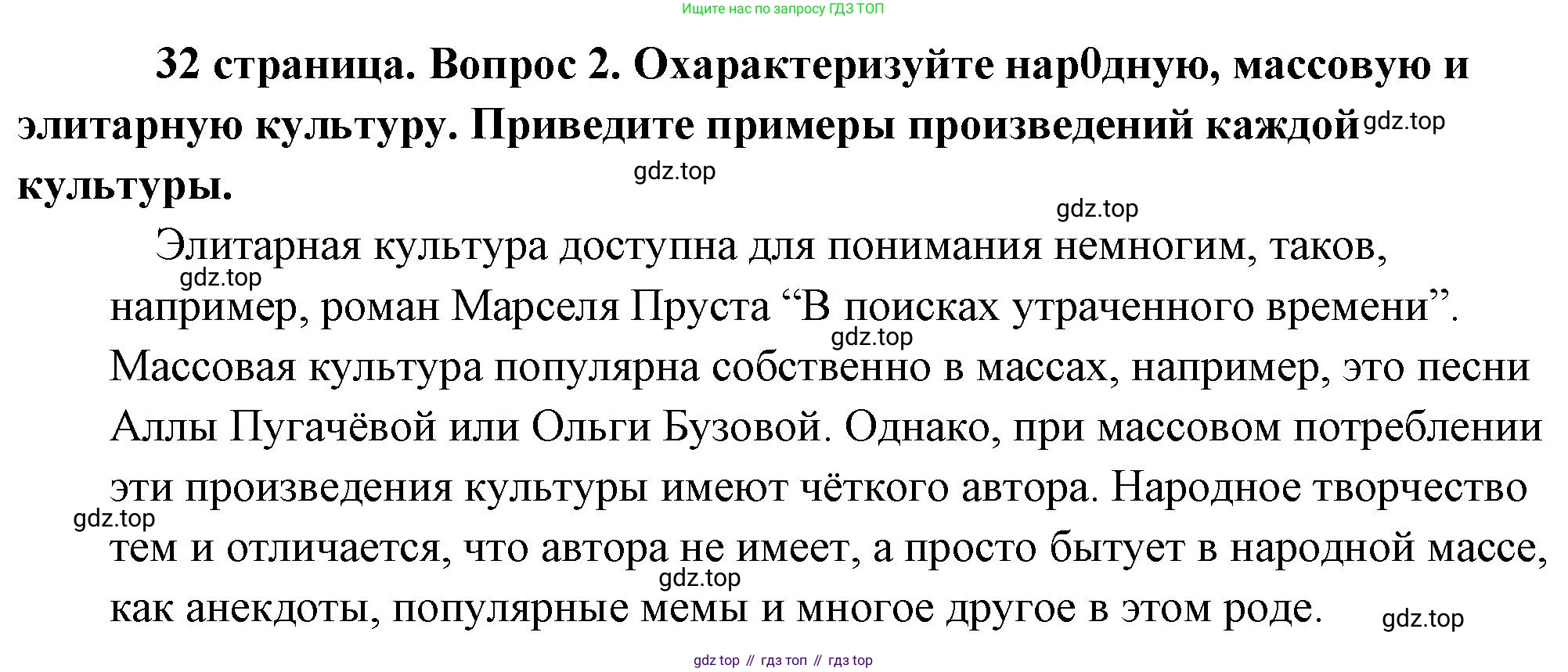 Ищите нас по запросу ГДЗ ТОП

32 страница. Вопрос 2. Охарактеризуйте нар0дную, массовую и элитарную культуру. Приведите примеры произведений каждой культуры.

Элитарная культура доступна для понимания немногим, таков, например, роман Марселя Пруста "В поисках утраченного времени". Массовая культура популярна собственно в массах, например, это песни Аллы Пугачёвой или Ольги Бузовой. Однако, при массовом потреблении эти произведения культуры имеют чёткого автора. Народное творчество тем и отличается, что автора не имеет, а просто бытует в народной массе, как анекдоты, популярные мемы и многое другое в этом роде.

gdz top // гдз топ // гдз top

gdz.top